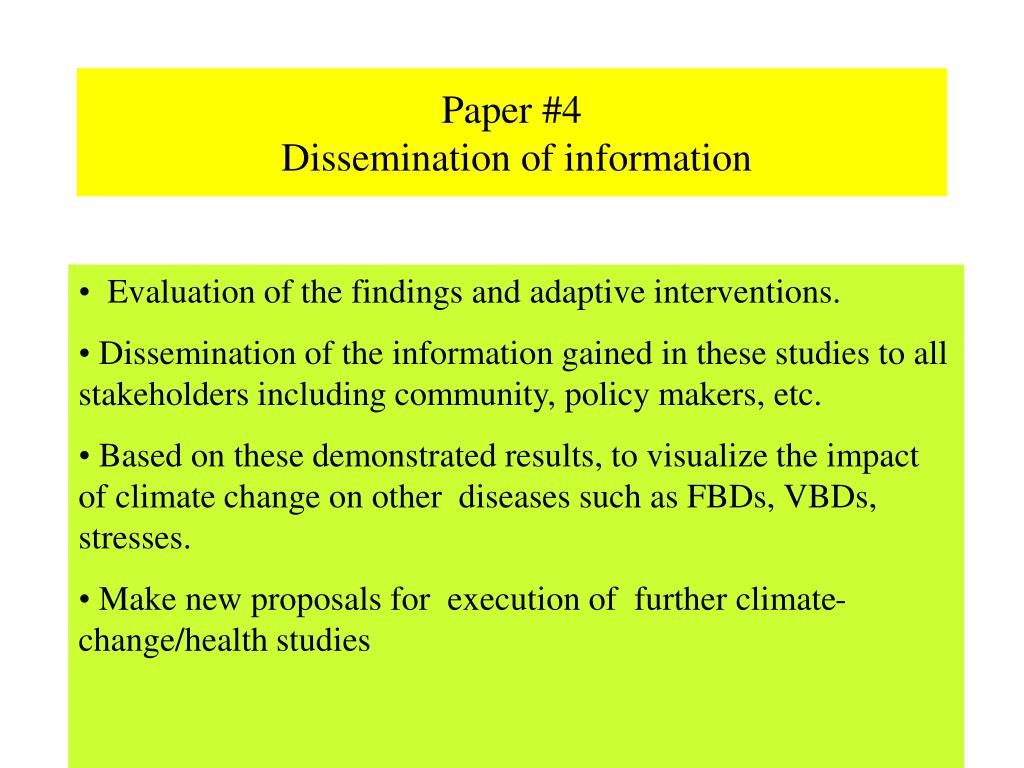 Paper #4
Dissemination of information

• Evaluation of the findings and adaptive interventions.

• Dissemination of the information gained in these studies to all stakeholders including community, policy makers, etc.

• Based on these demonstrated results, to visualize the impact of climate change on other diseases such as FBDs, VBDs, stresses.

• Make new proposals for execution of further climate-change/health studies